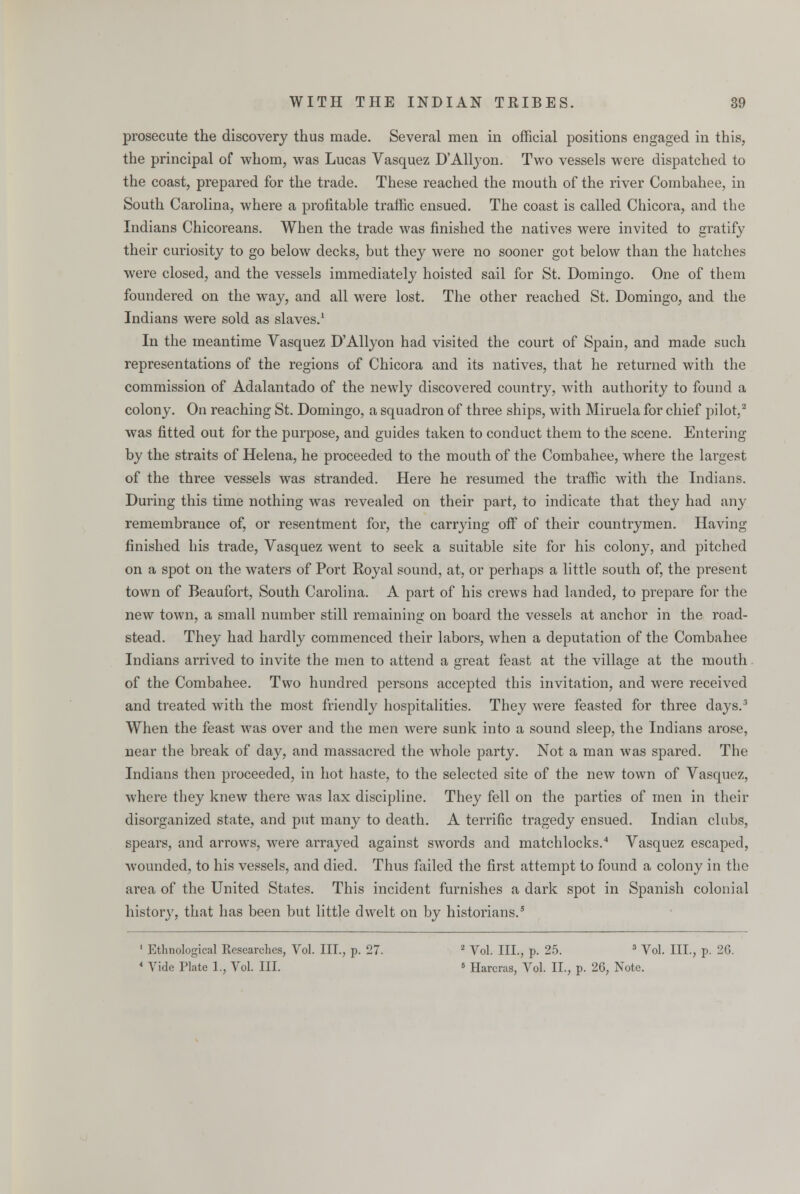 WITH THE INDIAN TRIBES. 39

prosecute the discovery thus made. Several men in official positions engaged in this, the principal of whom, was Lucas Vasquez D'Allyon. Two vessels were dispatched to the coast, prepared for the trade. These reached the mouth of the river Combahee, in South Carolina, where a profitable traffic ensued. The coast is called Chicora, and the Indians Chicoreans. When the trade was finished the natives were invited to gratify their curiosity to go below decks, but they were no sooner got below than the hatches were closed, and the vessels immediately hoisted sail for St. Domingo. One of them foundered on the way, and all were lost. The other reached St. Domingo, and the Indians were sold as slaves.$^1$

In the meantime Vasquez D'Allyon had visited the court of Spain, and made such representations of the regions of Chicora and its natives, that he returned with the commission of Adalantado of the newly discovered country, with authority to found a colony. On reaching St. Domingo, a squadron of three ships, with Miruela for chief pilot,$^2$ was fitted out for the purpose, and guides taken to conduct them to the scene. Entering by the straits of Helena, he proceeded to the mouth of the Combahee, where the largest of the three vessels was stranded. Here he resumed the traffic with the Indians. During this time nothing was revealed on their part, to indicate that they had any remembrance of, or resentment for, the carrying off of their countrymen. Having finished his trade, Vasquez went to seek a suitable site for his colony, and pitched on a spot on the waters of Port Royal sound, at, or perhaps a little south of, the present town of Beaufort, South Carolina. A part of his crews had landed, to prepare for the new town, a small number still remaining on board the vessels at anchor in the roadstead. They had hardly commenced their labors, when a deputation of the Combahee Indians arrived to invite the men to attend a great feast at the village at the mouth of the Combahee. Two hundred persons accepted this invitation, and were received and treated with the most friendly hospitalities. They were feasted for three days.$^3$ When the feast was over and the men were sunk into a sound sleep, the Indians arose, near the break of day, and massacred the whole party. Not a man was spared. The Indians then proceeded, in hot haste, to the selected site of the new town of Vasquez, where they knew there was lax discipline. They fell on the parties of men in their disorganized state, and put many to death. A terrific tragedy ensued. Indian clubs, spears, and arrows, were arrayed against swords and matchlocks.$^4$ Vasquez escaped, wounded, to his vessels, and died. Thus failed the first attempt to found a colony in the area of the United States. This incident furnishes a dark spot in Spanish colonial history, that has been but little dwelt on by historians.$^5$

$^1$ Ethnological Researches, Vol. III., p. 27. $^2$ Vol. III., p. 25. $^3$ Vol. III., p. 26.
$^4$ Vide Plate 1., Vol. III. $^5$ Harcras, Vol. II., p. 26, Note.